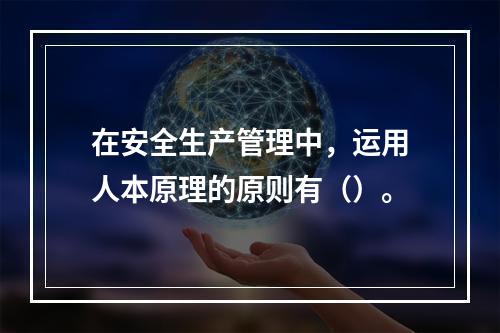 在安全生产管理中，运用人本原理的原则有（）。